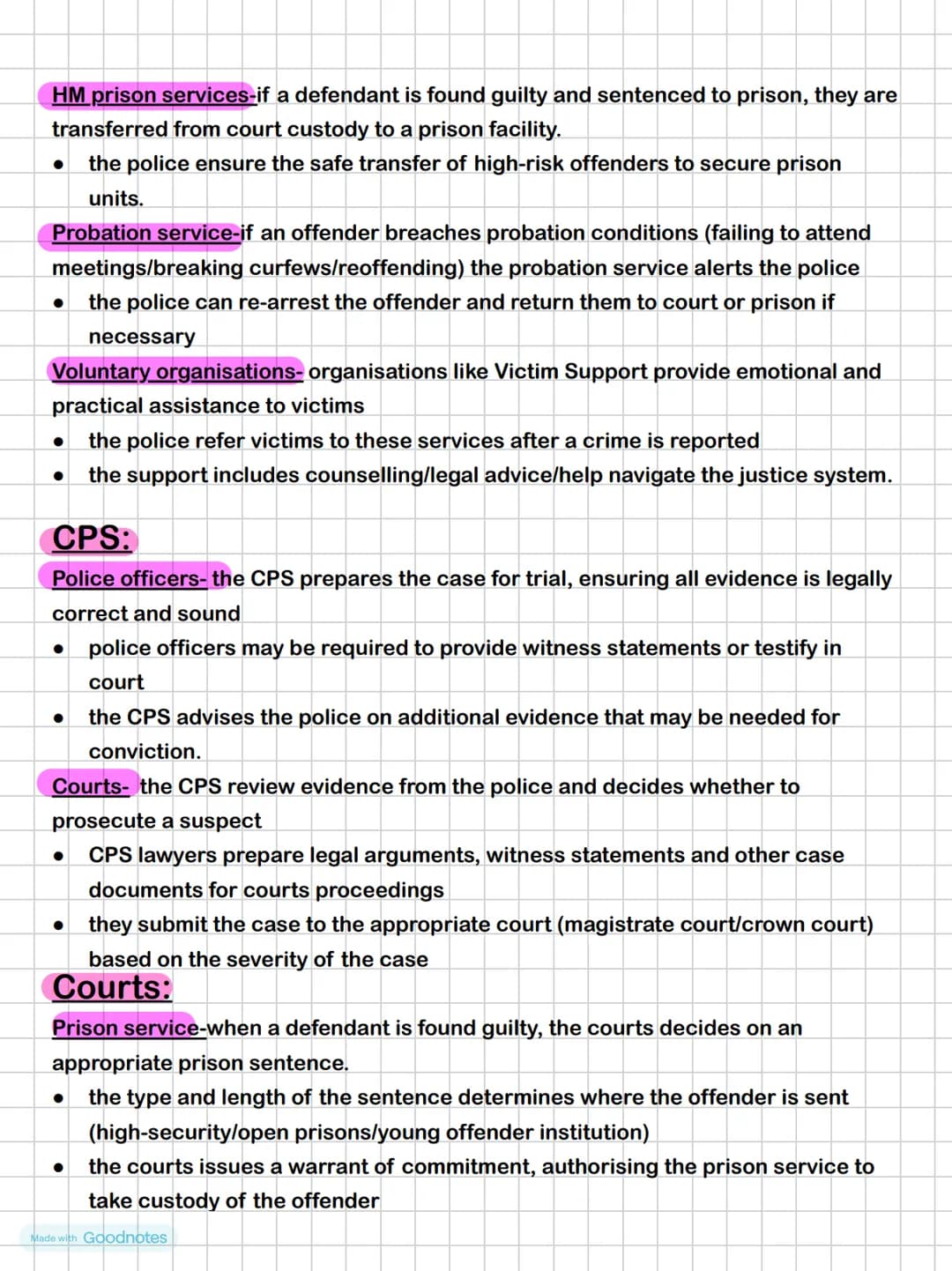 HM prison services-if a defendant is found guilty and sentenced to prison, they are transferred from court custody to a prison facility.

• the police ensure the safe transfer of high-risk offenders to secure prison units.

Probation service-if an offender breaches probation conditions (failing to attend meetings/breaking curfews/reoffending) the probation service alerts the police

• the police can re-arrest the offender and return them to court or prison if necessary

Voluntary organisations- organisations like Victim Support provide emotional and practical assistance to victims

• the police refer victims to these services after a crime is reported
• the support includes counselling/legal advice/help navigate the justice system.

CPS:

Police officers- the CPS prepares the case for trial, ensuring all evidence is legally correct and sound

• police officers may be required to provide witness statements or testify in court
• the CPS advises the police on additional evidence that may be needed for conviction.

Courts- the CPS review evidence from the police and decides whether to prosecute a suspect

• CPS lawyers prepare legal arguments, witness statements and other case documents for courts proceedings
• they submit the case to the appropriate court (magistrate court/crown court) based on the severity of the case

Courts:

Prison service-when a defendant is found guilty, the courts decides on an appropriate prison sentence.

• the type and length of the sentence determines where the offender is sent (high-security/open prisons/young offender institution)
• the courts issues a warrant of commitment, authorising the prison service to take custody of the offender

Made with Goodnotes